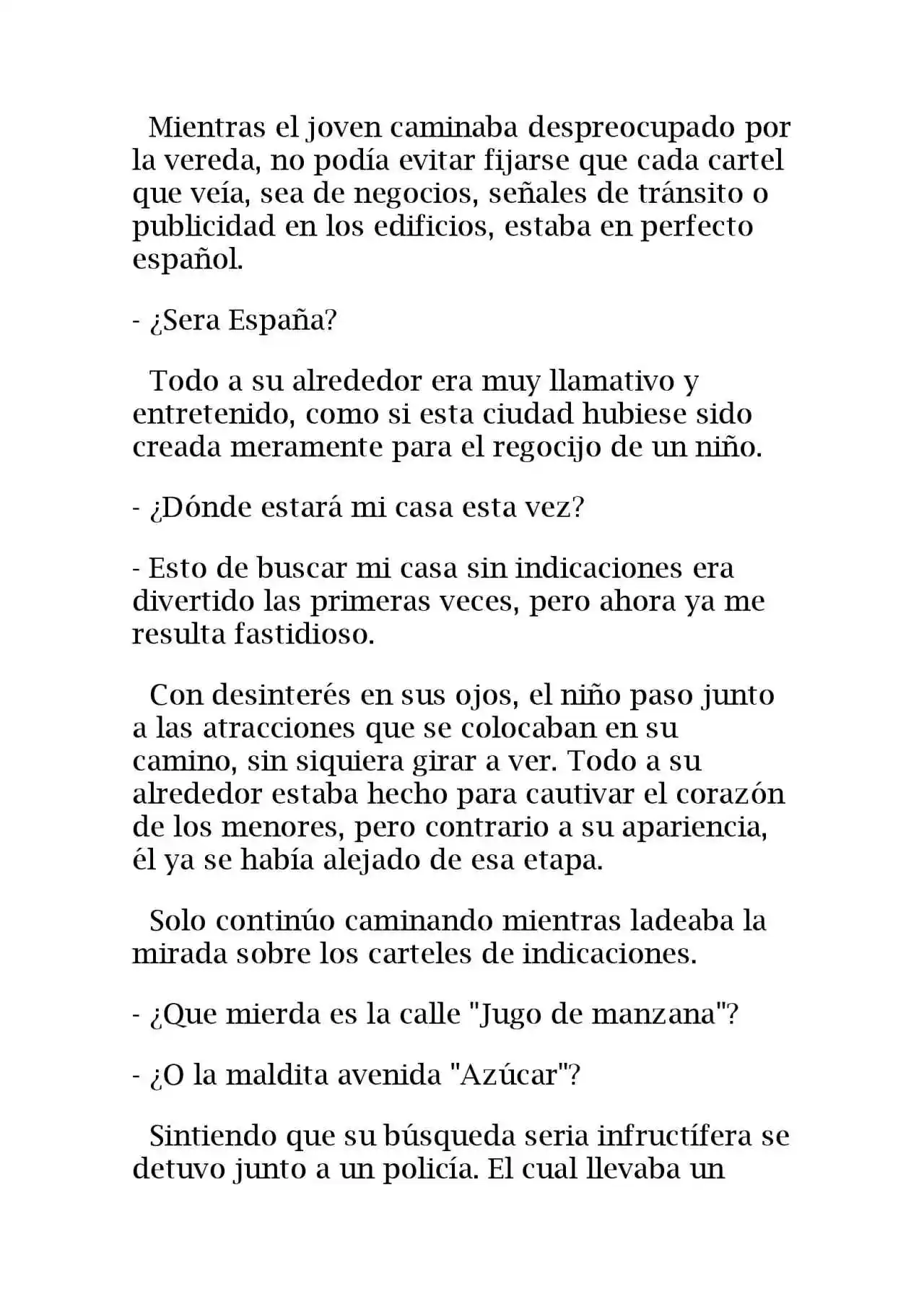 Mientras el joven caminaba despreocupado por la vereda, no podía evitar fijarse que cada cartel que veía, sea de negocios, señales de tránsito o publicidad en los edificios, estaba en perfecto español.

- ¿Sera España?

Todo a su alrededor era muy llamativo y entretenido, como si esta ciudad hubiese sido creada meramente para el regocijo de un niño.

- ¿Dónde estará mi casa esta vez?

- Esto de buscar mi casa sin indicaciones era divertido las primeras veces, pero ahora ya me resulta fastidioso.

Con desinterés en sus ojos, el niño paso junto a las atracciones que se colocaban en su camino, sin siquiera girar a ver. Todo a su alrededor estaba hecho para cautivar el corazón de los menores, pero contrario a su apariencia, él ya se había alejado de esa etapa.

Solo continúo caminando mientras ladeaba la mirada sobre los carteles de indicaciones.

- ¿Que mierda es la calle "Jugo de manzana"?

- ¿O la maldita avenida "Azúcar"?

Sintiendo que su búsqueda seria infructífera se detuvo junto a un policía. El cual llevaba un